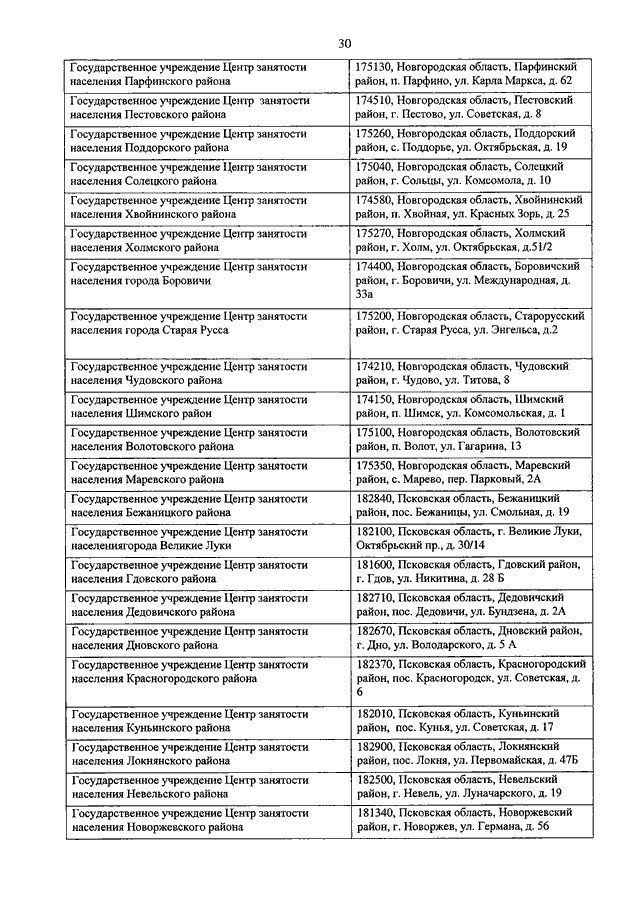 30

| | |
|---|---|
| Государственное учреждение Центр занятости населения Парфинского района | 175130, Новгородская область, Парфинский район, п. Парфино, ул. Карла Маркса, д. 62 |
| Государственное учреждение Центр занятости населения Пестовского района | 174510, Новгородская область, Пестовский район, г. Пестово, ул. Советская, д. 8 |
| Государственное учреждение Центр занятости населения Поддорского района | 175260, Новгородская область, Поддорский район, с. Поддорье, ул. Октябрьская, д. 19 |
| Государственное учреждение Центр занятости населения Солецкого района | 175040, Новгородская область, Солецкий район, г. Сольцы, ул. Комсомола, д. 10 |
| Государственное учреждение Центр занятости населения Хвойнинского района | 174580, Новгородская область, Хвойнинский район, п. Хвойная, ул. Красных Зорь, д. 25 |
| Государственное учреждение Центр занятости населения Холмского района | 175270, Новгородская область, Холмский район, г. Холм, ул. Октябрьская, д.51/2 |
| Государственное учреждение Центр занятости населения города Боровичи | 174400, Новгородская область, Боровичский район, г. Боровичи, ул. Международная, д. 33а |
| Государственное учреждение Центр занятости населения города Старая Русса | 175200, Новгородская область, Старорусский район, г. Старая Русса, ул. Энгельса, д.2 |
| Государственное учреждение Центр занятости населения Чудовского района | 174210, Новгородская область, Чудовский район, г. Чудово, ул. Титова, 8 |
| Государственное учреждение Центр занятости населения Шимского район | 174150, Новгородская область, Шимский район, п. Шимск, ул. Комсомольская, д. 1 |
| Государственное учреждение Центр занятости населения Волотовского района | 175100, Новгородская область, Волотовский район, п. Волот, ул. Гагарина, 13 |
| Государственное учреждение Центр занятости населения Маревского района | 175350, Новгородская область, Маревский район, с. Марево, пер. Парковый, 2А |
| Государственное учреждение Центр занятости населения Бежаницкого района | 182840, Псковская область, Бежаницкий район, пос. Бежаницы, ул. Смольная, д. 19 |
| Государственное учреждение Центр занятости населениягорода Великие Луки | 182100, Псковская область, г. Великие Луки, Октябрьский пр., д. 30/14 |
| Государственное учреждение Центр занятости населения Гдовского района | 181600, Псковская область, Гдовский район, г. Гдов, ул. Никитина, д. 28 Б |
| Государственное учреждение Центр занятости населения Дедовичского района | 182710, Псковская область, Дедовичский район, пос. Дедовичи, ул. Бундзена, д. 2А |
| Государственное учреждение Центр занятости населения Дновского района | 182670, Псковская область, Дновский район, г. Дно, ул. Володарского, д. 5 А |
| Государственное учреждение Центр занятости населения Красногородского района | 182370, Псковская область, Красногородский район, пос. Красногородск, ул. Советская, д. 6 |
| Государственное учреждение Центр занятости населения Куньинского района | 182010, Псковская область, Куньинский район, пос. Кунья, ул. Советская, д. 17 |
| Государственное учреждение Центр занятости населения Локнянского района | 182900, Псковская область, Локнянский район, пос. Локня, ул. Первомайская, д. 47Б |
| Государственное учреждение Центр занятости населения Невельского района | 182500, Псковская область, Невельский район, г. Невель, ул. Луначарского, д. 19 |
| Государственное учреждение Центр занятости населения Новоржевского района | 181340, Псковская область, Новоржевский район, г. Новоржев, ул. Германа, д. 56 |